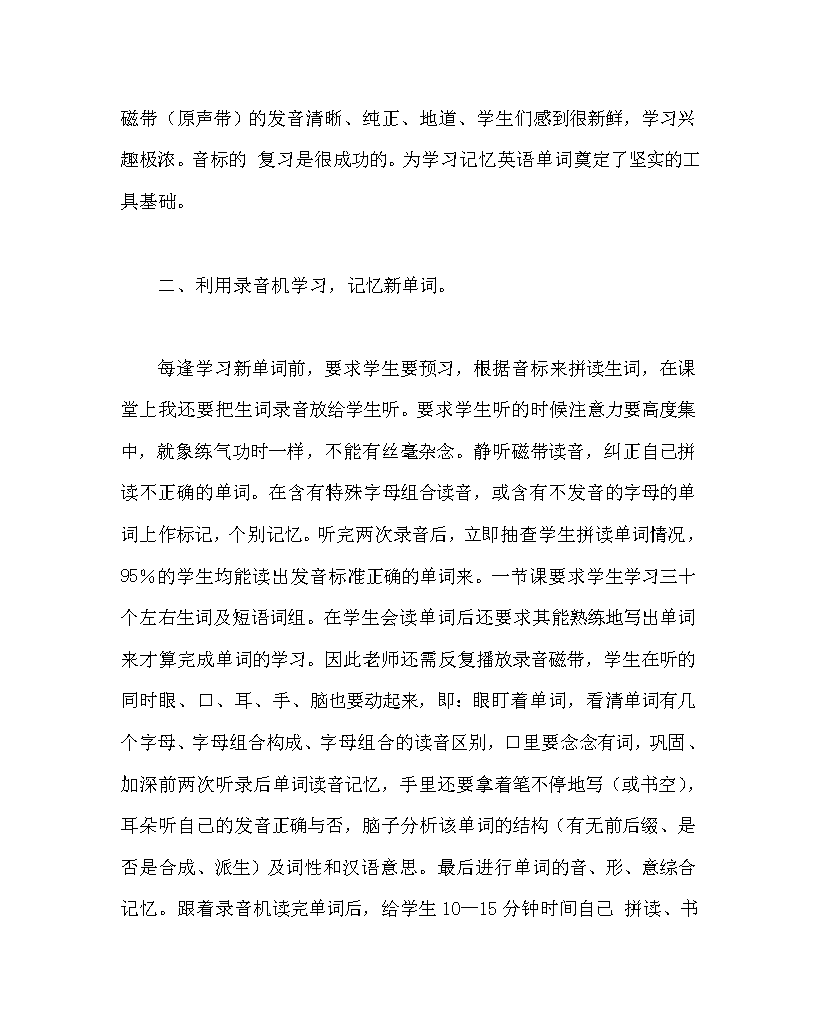 磁带（原声带）的发音清晰、纯正、地道、学生们感到很新鲜，学习兴趣极浓。音标的 复习是很成功的。为学习记忆英语单词奠定了坚实的工具基础。

二、利用录音机学习，记忆新单词。

每逢学习新单词前，要求学生要预习，根据音标来拼读生词，在课堂上我还要把生词录音放给学生听。要求学生听的时候注意力要高度集中，就象练气功时一样，不能有丝毫杂念。静听磁带读音，纠正自己拼读不正确的单词。在含有特殊字母组合读音，或含有不发音的字母的单词上作标记，个别记忆。听完两次录音后，立即抽查学生拼读单词情况，95%的学生均能读出发音标准正确的单词来。一节课要求学生学习三十个左右生词及短语词组。在学生会读单词后还要求其能熟练地写出单词来才算完成单词的学习。因此老师还需反复播放录音磁带，学生在听的同时眼、口、耳、手、脑也要动起来，即：眼盯着单词，看清单词有几个字母、字母组合构成、字母组合的读音区别，口里要念念有词，巩固、加深前两次听录后单词读音记忆，手里还要拿着笔不停地写（或书空），耳朵听自己的发音正确与否，脑子分析该单词的结构（有无前后缀、是否是合成、派生）及词性和汉语意思。最后进行单词的音、形、意综合记忆。跟着录音机读完单词后，给学生 10—15 分钟时间自己 拼读、书